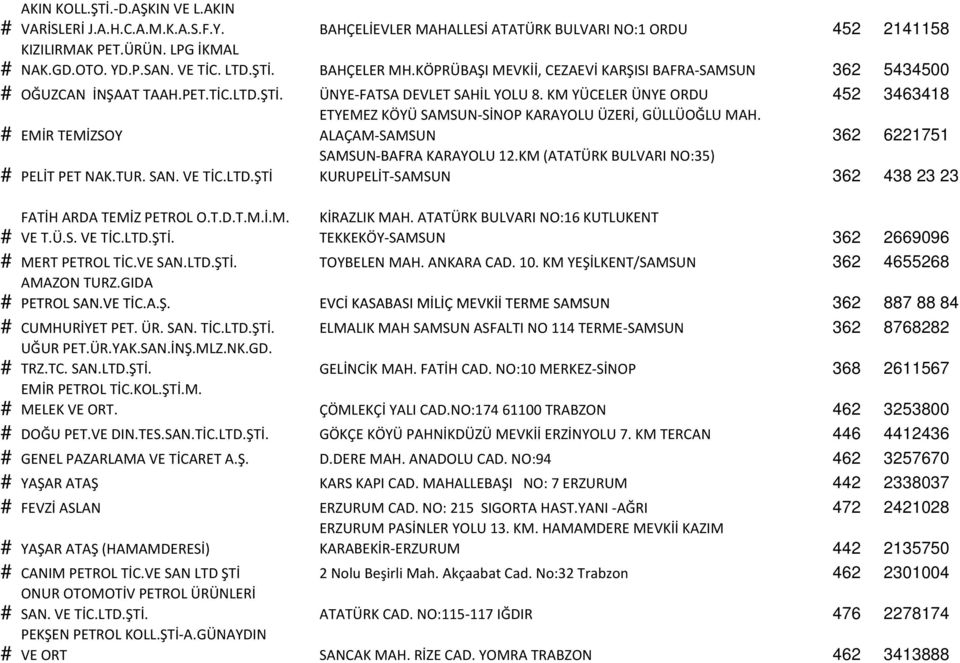 | | | | | |
|---|---|---|---|---|
| # | AKIN KOLL.ŞTİ.-D.AŞKIN VE L.AKIN VARİSLERİ J.A.H.C.A.M.K.A.S.F.Y. | BAHÇELİEVLER MAHALLESİ ATATÜRK BULVARI NO:1 ORDU | 452 | 2141158 |
| # | KIZILIRMAK PET.ÜRÜN. LPG İKMAL NAK.GD.OTO. YD.P.SAN. VE TİC. LTD.ŞTİ. | BAHÇELER MH.KÖPRÜBAŞI MEVKİİ, CEZAEVİ KARŞISI BAFRA-SAMSUN | 362 | 5434500 |
| # | OĞUZCAN İNŞAAT TAAH.PET.TİC.LTD.ŞTİ. | ÜNYE-FATSA DEVLET SAHİL YOLU 8. KM YÜCELER ÜNYE ORDU | 452 | 3463418 |
| # | EMİR TEMİZSOY | ETYEMEZ KÖYÜ SAMSUN-SİNOP KARAYOLU ÜZERİ, GÜLLÜOĞLU MAH. ALAÇAM-SAMSUN | 362 | 6221751 |
| # | PELİT PET NAK.TUR. SAN. VE TİC.LTD.ŞTİ | SAMSUN-BAFRA KARAYOLU 12.KM (ATATÜRK BULVARI NO:35) KURUPELİT-SAMSUN | 362 | 438 23 23 |
| # | FATİH ARDA TEMİZ PETROL O.T.D.T.M.İ.M. VE T.Ü.S. VE TİC.LTD.ŞTİ. | KİRAZLIK MAH. ATATÜRK BULVARI NO:16 KUTLUKENT TEKKEKÖY-SAMSUN | 362 | 2669096 |
| # | MERT PETROL TİC.VE SAN.LTD.ŞTİ. | TOYBELEN MAH. ANKARA CAD. 10. KM YEŞİLKENT/SAMSUN | 362 | 4655268 |
| # | AMAZON TURZ.GIDA PETROL SAN.VE TİC.A.Ş. | EVCİ KASABASI MİLİÇ MEVKİİ TERME SAMSUN | 362 | 887 88 84 |
| # | CUMHURİYET PET. ÜR. SAN. TİC.LTD.ŞTİ. | ELMALIK MAH SAMSUN ASFALTI NO 114 TERME-SAMSUN | 362 | 8768282 |
| # | UĞUR PET.ÜR.YAK.SAN.İNŞ.MLZ.NK.GD. TRZ.TC. SAN.LTD.ŞTİ. | GELİNCİK MAH. FATİH CAD. NO:10 MERKEZ-SİNOP | 368 | 2611567 |
| # | EMİR PETROL TİC.KOL.ŞTİ.M. MELEK VE ORT. | ÇÖMLEKÇİ YALI CAD.NO:174 61100 TRABZON | 462 | 3253800 |
| # | DOĞU PET.VE DIN.TES.SAN.TİC.LTD.ŞTİ. | GÖKÇE KÖYÜ PAHNİKDÜZÜ MEVKİİ ERZİNYOLU 7. KM TERCAN | 446 | 4412436 |
| # | GENEL PAZARLAMA VE TİCARET A.Ş. | D.DERE MAH. ANADOLU CAD. NO:94 | 462 | 3257670 |
| # | YAŞAR ATAŞ | KARS KAPI CAD. MAHALLEBAŞI NO: 7 ERZURUM | 442 | 2338037 |
| # | FEVZİ ASLAN | ERZURUM CAD. NO: 215 SIGORTA HAST.YANI -AĞRI | 472 | 2421028 |
| # | YAŞAR ATAŞ (HAMAMDERESİ) | ERZURUM PASİNLER YOLU 13. KM. HAMAMDERE MEVKİİ KAZIM KARABEKİR-ERZURUM | 442 | 2135750 |
| # | CANIM PETROL TİC.VE SAN LTD ŞTİ | 2 Nolu Beşirli Mah. Akçaabat Cad. No:32 Trabzon | 462 | 2301004 |
| # | ONUR OTOMOTİV PETROL ÜRÜNLERİ SAN. VE TİC.LTD.ŞTİ. | ATATÜRK CAD. NO:115-117 IĞDIR | 476 | 2278174 |
| # | PEKŞEN PETROL KOLL.ŞTİ-A.GÜNAYDIN VE ORT | SANCAK MAH. RİZE CAD. YOMRA TRABZON | 462 | 3413888 |